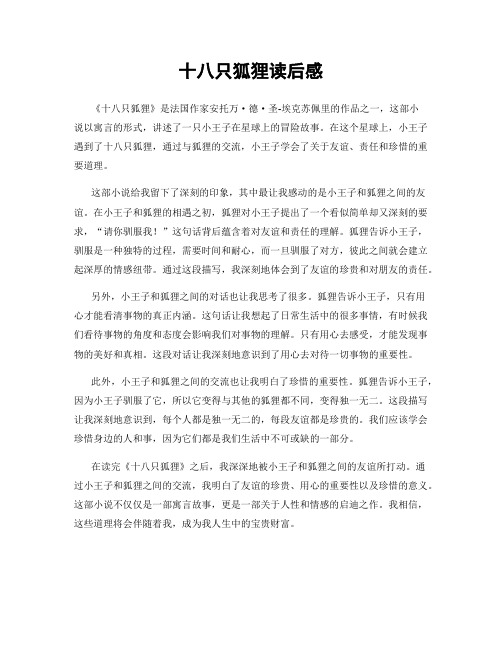 十八只狐狸读后感

《十八只狐狸》是法国作家安托万·德·圣-埃克苏佩里的作品之一，这部小说以寓言的形式，讲述了一只小王子在星球上的冒险故事。在这个星球上，小王子遇到了十八只狐狸，通过与狐狸的交流，小王子学会了关于友谊、责任和珍惜的重要道理。

这部小说给我留下了深刻的印象，其中最让我感动的是小王子和狐狸之间的友谊。在小王子和狐狸的相遇之初，狐狸对小王子提出了一个看似简单却又深刻的要求，“请你驯服我！”这句话背后蕴含着对友谊和责任的理解。狐狸告诉小王子，驯服是一种独特的过程，需要时间和耐心，而一旦驯服了对方，彼此之间就会建立起深厚的情感纽带。通过这段描写，我深刻地体会到了友谊的珍贵和对朋友的责任。

另外，小王子和狐狸之间的对话也让我思考了很多。狐狸告诉小王子，只有用心才能看清事物的真正内涵。这句话让我想起了日常生活中的很多事情，有时候我们看待事物的角度和态度会影响我们对事物的理解。只有用心去感受，才能发现事物的美好和真相。这段对话让我深刻地意识到了用心去对待一切事物的重要性。

此外，小王子和狐狸之间的交流也让我明白了珍惜的重要性。狐狸告诉小王子，因为小王子驯服了它，所以它变得与其他的狐狸都不同，变得独一无二。这段描写让我深刻地意识到，每个人都是独一无二的，每段友谊都是珍贵的。我们应该学会珍惜身边的人和事，因为它们都是我们生活中不可或缺的一部分。

在读完《十八只狐狸》之后，我深深地被小王子和狐狸之间的友谊所打动。通过小王子和狐狸之间的交流，我明白了友谊的珍贵、用心的重要性以及珍惜的意义。这部小说不仅仅是一部寓言故事，更是一部关于人性和情感的启迪之作。我相信，这些道理将会伴随着我，成为我人生中的宝贵财富。